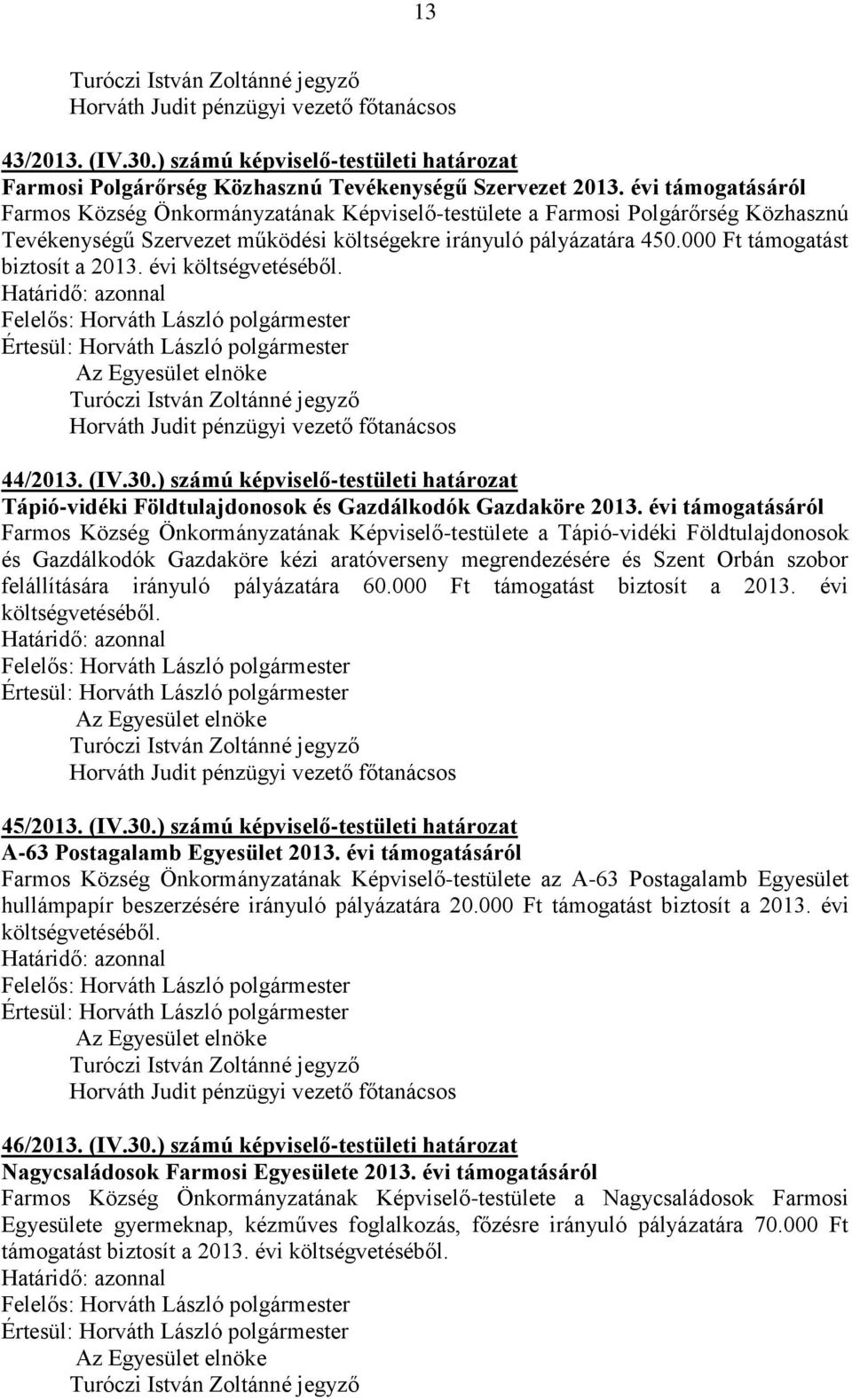 13

Turóczi István Zoltánné jegyző
Horváth Judit pénzügyi vezető főtanácsos

43/2013. (IV.30.) számú képviselő-testületi határozat
Farmosi Polgárőrség Közhasznú Tevékenységű Szervezet 2013. évi támogatásáról
Farmos Község Önkormányzatának Képviselő-testülete a Farmosi Polgárőrség Közhasznú Tevékenységű Szervezet működési költségekre irányuló pályázatára 450.000 Ft támogatást biztosít a 2013. évi költségvetéséből.
Határidő: azonnal
Felelős: Horváth László polgármester
Értesül: Horváth László polgármester
Az Egyesület elnöke
Turóczi István Zoltánné jegyző
Horváth Judit pénzügyi vezető főtanácsos

44/2013. (IV.30.) számú képviselő-testületi határozat
Tápió-vidéki Földtulajdonosok és Gazdálkodók Gazdaköre 2013. évi támogatásáról
Farmos Község Önkormányzatának Képviselő-testülete a Tápió-vidéki Földtulajdonosok és Gazdálkodók Gazdaköre kézi aratóverseny megrendezésére és Szent Orbán szobor felállítására irányuló pályázatára 60.000 Ft támogatást biztosít a 2013. évi költségvetéséből.
Határidő: azonnal
Felelős: Horváth László polgármester
Értesül: Horváth László polgármester
Az Egyesület elnöke
Turóczi István Zoltánné jegyző
Horváth Judit pénzügyi vezető főtanácsos

45/2013. (IV.30.) számú képviselő-testületi határozat
A-63 Postagalamb Egyesület 2013. évi támogatásáról
Farmos Község Önkormányzatának Képviselő-testülete az A-63 Postagalamb Egyesület hullámpapír beszerzésére irányuló pályázatára 20.000 Ft támogatást biztosít a 2013. évi költségvetéséből.
Határidő: azonnal
Felelős: Horváth László polgármester
Értesül: Horváth László polgármester
Az Egyesület elnöke
Turóczi István Zoltánné jegyző
Horváth Judit pénzügyi vezető főtanácsos

46/2013. (IV.30.) számú képviselő-testületi határozat
Nagycsaládosok Farmosi Egyesülete 2013. évi támogatásáról
Farmos Község Önkormányzatának Képviselő-testülete a Nagycsaládosok Farmosi Egyesülete gyermeknap, kézműves foglalkozás, főzésre irányuló pályázatára 70.000 Ft támogatást biztosít a 2013. évi költségvetéséből.
Határidő: azonnal
Felelős: Horváth László polgármester
Értesül: Horváth László polgármester
Az Egyesület elnöke
Turóczi István Zoltánné jegyző